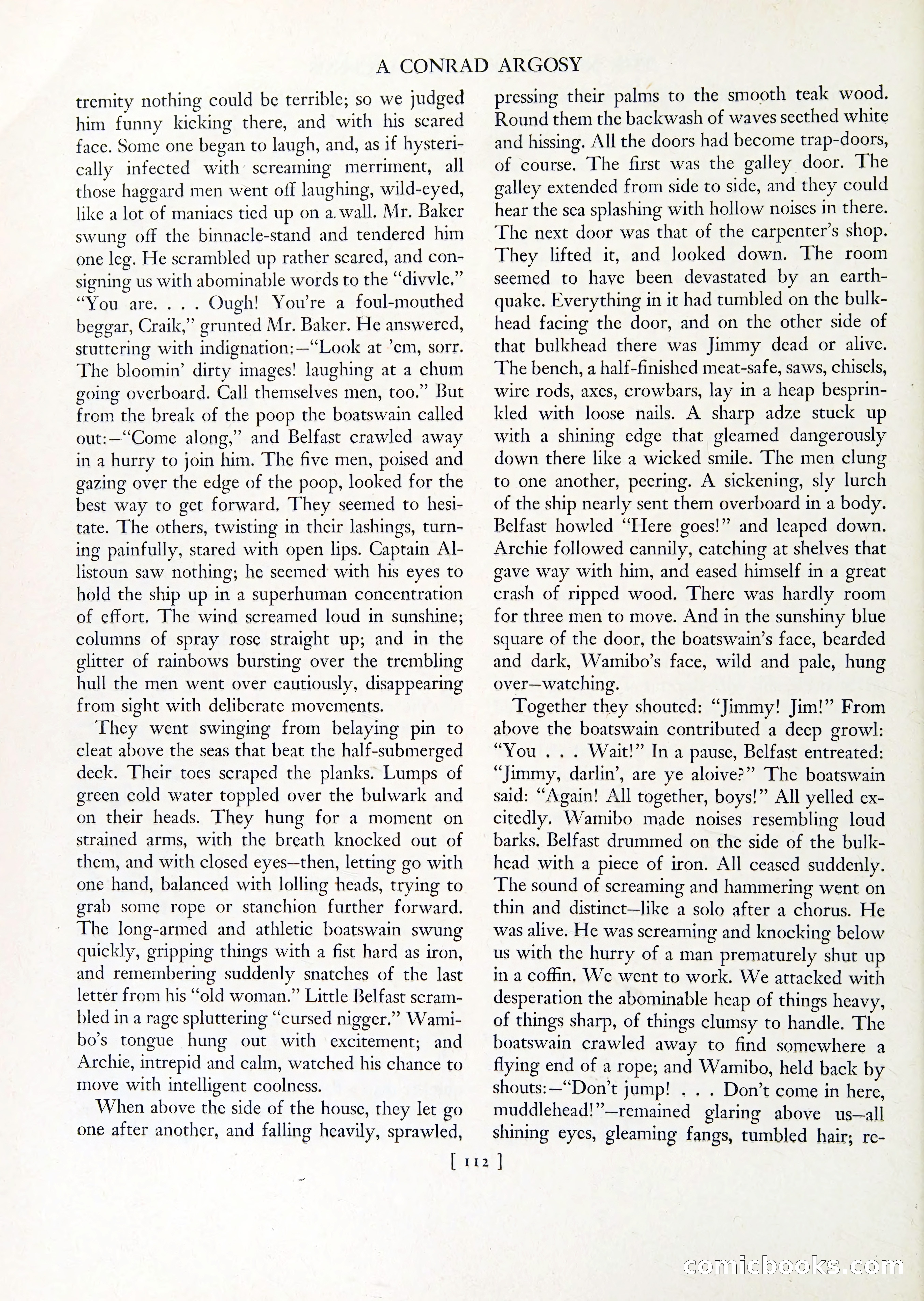 A CONRAD ARGOSY

tremity nothing could be terrible; so we judged him funny kicking there, and with his scared face. Some one began to laugh, and, as if hysterically infected with screaming merriment, all those haggard men went off laughing, wild-eyed, like a lot of maniacs tied up on a wall. Mr. Baker swung off the binnacle-stand and tendered him one leg. He scrambled up rather scared, and consigning us with abominable words to the "divvle." "You are. . . . Ough! You're a foul-mouthed beggar, Craik," grunted Mr. Baker. He answered, stuttering with indignation:—"Look at 'em, sorr. The bloomin' dirty images! laughing at a chum going overboard. Call themselves men, too." But from the break of the poop the boatswain called out:—"Come along," and Belfast crawled away in a hurry to join him. The five men, poised and gazing over the edge of the poop, looked for the best way to get forward. They seemed to hesitate. The others, twisting in their lashings, turning painfully, stared with open lips. Captain Allistoun saw nothing; he seemed with his eyes to hold the ship up in a superhuman concentration of effort. The wind screamed loud in sunshine; columns of spray rose straight up; and in the glitter of rainbows bursting over the trembling hull the men went over cautiously, disappearing from sight with deliberate movements.

They went swinging from belaying pin to cleat above the seas that beat the half-submerged deck. Their toes scraped the planks. Lumps of green cold water toppled over the bulwark and on their heads. They hung for a moment on strained arms, with the breath knocked out of them, and with closed eyes—then, letting go with one hand, balanced with lolling heads, trying to grab some rope or stanchion further forward. The long-armed and athletic boatswain swung quickly, gripping things with a fist hard as iron, and remembering suddenly snatches of the last letter from his "old woman." Little Belfast scrambled in a rage spluttering "cursed nigger." Wamibo's tongue hung out with excitement; and Archie, intrepid and calm, watched his chance to move with intelligent coolness.

When above the side of the house, they let go one after another, and falling heavily, sprawled, pressing their palms to the smooth teak wood. Round them the backwash of waves seethed white and hissing. All the doors had become trap-doors, of course. The first was the galley door. The galley extended from side to side, and they could hear the sea splashing with hollow noises in there. The next door was that of the carpenter's shop. They lifted it, and looked down. The room seemed to have been devastated by an earthquake. Everything in it had tumbled on the bulkhead facing the door, and on the other side of that bulkhead there was Jimmy dead or alive. The bench, a half-finished meat-safe, saws, chisels, wire rods, axes, crowbars, lay in a heap besprinkled with loose nails. A sharp adze stuck up with a shining edge that gleamed dangerously down there like a wicked smile. The men clung to one another, peering. A sickening, sly lurch of the ship nearly sent them overboard in a body. Belfast howled "Here goes!" and leaped down. Archie followed cannily, catching at shelves that gave way with him, and eased himself in a great crash of ripped wood. There was hardly room for three men to move. And in the sunshiny blue square of the door, the boatswain's face, bearded and dark, Wamibo's face, wild and pale, hung over—watching.

Together they shouted: "Jimmy! Jim!" From above the boatswain contributed a deep growl: "You . . . Wait!" In a pause, Belfast entreated: "Jimmy, darlin', are ye aloive?" The boatswain said: "Again! All together, boys!" All yelled excitedly. Wamibo made noises resembling loud barks. Belfast drummed on the side of the bulkhead with a piece of iron. All ceased suddenly. The sound of screaming and hammering went on thin and distinct—like a solo after a chorus. He was alive. He was screaming and knocking below us with the hurry of a man prematurely shut up in a coffin. We went to work. We attacked with desperation the abominable heap of things heavy, of things sharp, of things clumsy to handle. The boatswain crawled away to find somewhere a flying end of a rope; and Wamibo, held back by shouts:—"Don't jump! . . . Don't come in here, muddlehead!"—remained glaring above us—all shining eyes, gleaming fangs, tumbled hair; re-

[ 112 ]

comicbooks.com